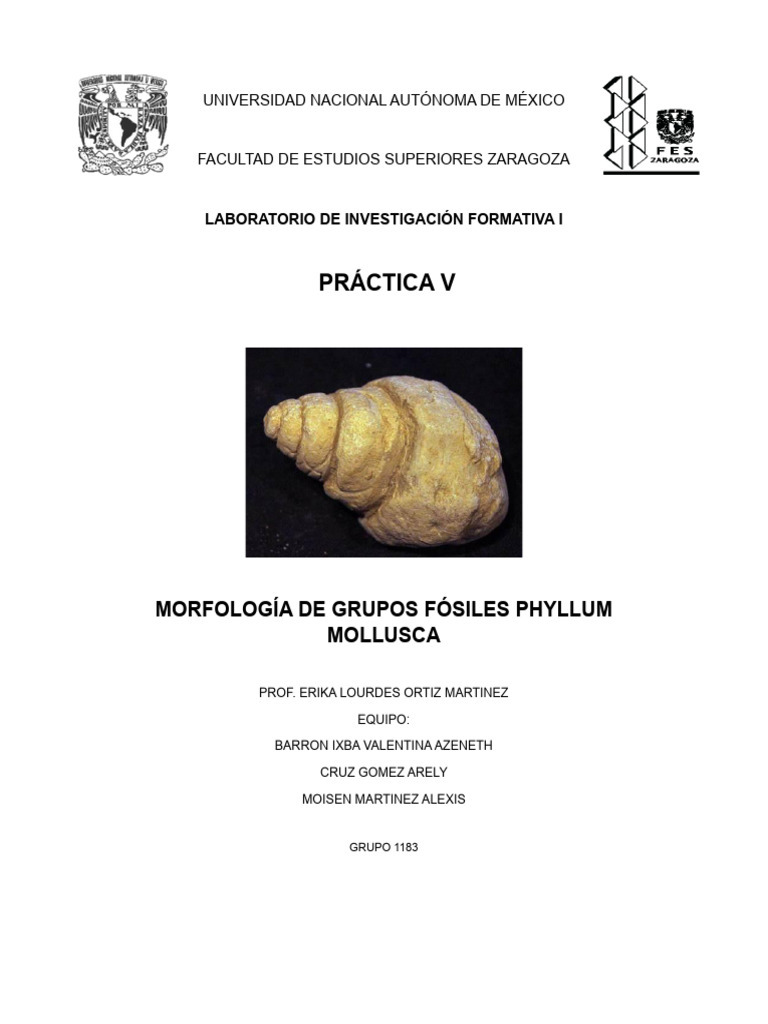 UNIVERSIDAD NACIONAL AUTÓNOMA DE MÉXICO

FACULTAD DE ESTUDIOS SUPERIORES ZARAGOZA

FES ZARAGOZA

LABORATORIO DE INVESTIGACIÓN FORMATIVA I

PRÁCTICA V

MORFOLOGÍA DE GRUPOS FÓSILES PHYLLUM MOLLUSCA

PROF. ERIKA LOURDES ORTIZ MARTINEZ

EQUIPO:

BARRON IXBA VALENTINA AZENETH

CRUZ GOMEZ ARELY

MOISEN MARTINEZ ALEXIS

GRUPO 1183